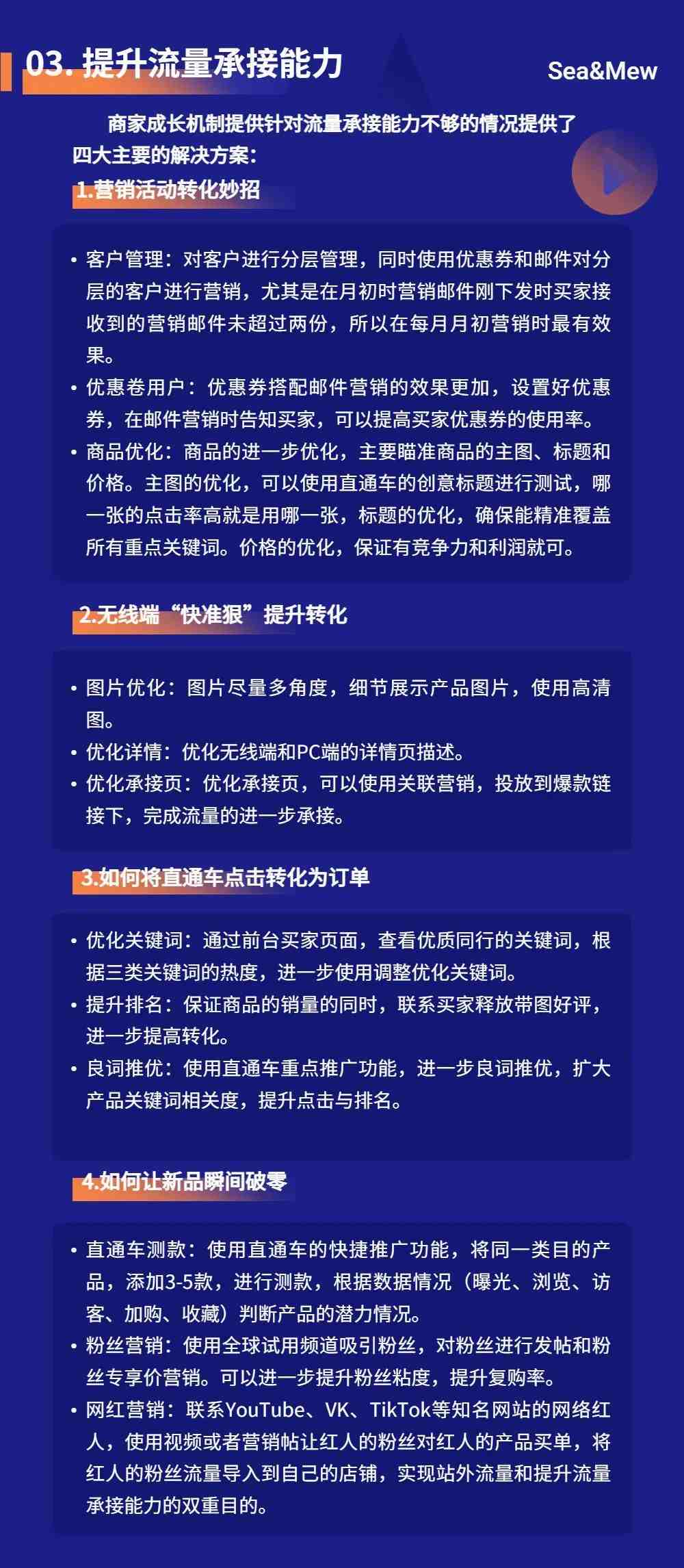 03. 提升流量承接能力

Sea&Mew

商家成长机制提供针对流量承接能力不够的情况提供了四大主要的解决方案：

1.营销活动转化妙招

• 客户管理：对客户进行分层管理，同时使用优惠券和邮件对分层的客户进行营销，尤其是在月初时营销邮件刚下发时买家接收到的营销邮件未超过两份，所以在每月月初营销时最有效果。
• 优惠卷用户：优惠券搭配邮件营销的效果更加，设置好优惠券，在邮件营销时告知买家，可以提高买家优惠券的使用率。
• 商品优化：商品的进一步优化，主要瞄准商品的主图、标题和价格。主图的优化，可以使用直通车的创意标题进行测试，哪一张的点击率高就是用哪一张，标题的优化，确保能精准覆盖所有重点关键词。价格的优化，保证有竞争力和利润就可。

2.无线端“快准狠”提升转化

• 图片优化：图片尽量多角度，细节展示产品图片，使用高清图。
• 优化详情：优化无线端和PC端的详情页描述。
• 优化承接页：优化承接页，可以使用关联营销，投放到爆款链接下，完成流量的进一步承接。

3.如何将直通车点击转化为订单

• 优化关键词：通过前台买家页面，查看优质同行的关键词，根据三类关键词的热度，进一步使用调整优化关键词。
• 提升排名：保证商品的销量的同时，联系买家释放带图好评，进一步提高转化。
• 良词推优：使用直通车重点推广功能，进一步良词推优，扩大产品关键词相关度，提升点击与排名。

4.如何让新品瞬间破零

• 直通车测款：使用直通车的快捷推广功能，将同一类目的产品，添加3-5款，进行测款，根据数据情况（曝光、浏览、访客、加购、收藏）判断产品的潜力情况。
• 粉丝营销：使用全球试用频道吸引粉丝，对粉丝进行发帖和粉丝专享价营销。可以进一步提升粉丝粘度，提升复购率。
• 网红营销：联系YouTube、VK、TikTok等知名网站的网络红人，使用视频或者营销帖让红人的粉丝对红人的产品买单，将红人的粉丝流量导入到自己的店铺，实现站外流量和提升流量承接能力的双重目的。